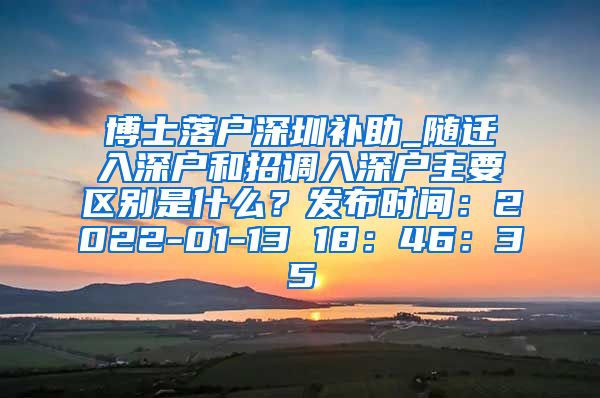 博士落户深圳补助_随迁入深户和招调入深户主要区别是什么？发布时间：2022-01-13 18：46：35